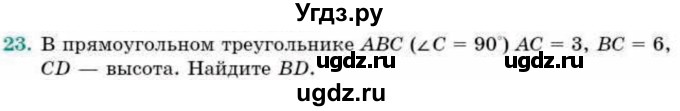 Угдз.ру

23. В прямоугольном треугольнике $ABC$ ($\angle C = 90^\circ$) $AC = 3$, $BC = 6$, $CD$ — высота. Найдите $BD$.

ugdz.ru ugdz.ru

ugdz.ru